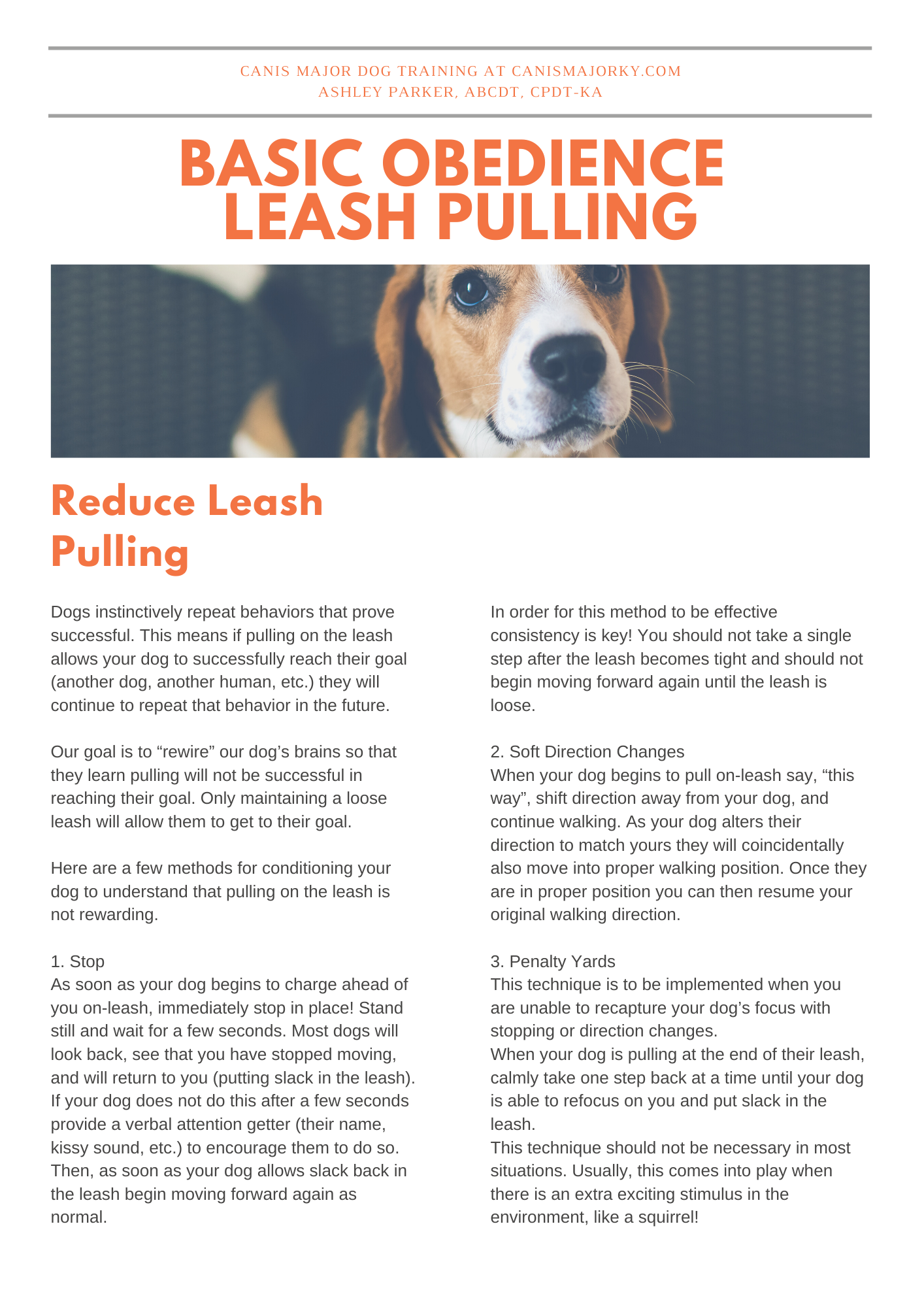 CANIS MAJOR DOG TRAINING AT CANISMAJORKY.COM
ASHLEY PARKER, ABCDT, CPDT-KA

BASIC OBEDIENCE
LEASH PULLING

Reduce Leash Pulling

Dogs instinctively repeat behaviors that prove successful. This means if pulling on the leash allows your dog to successfully reach their goal (another dog, another human, etc.) they will continue to repeat that behavior in the future.

Our goal is to “rewire” our dog’s brains so that they learn pulling will not be successful in reaching their goal. Only maintaining a loose leash will allow them to get to their goal.

Here are a few methods for conditioning your dog to understand that pulling on the leash is not rewarding.

1. Stop
As soon as your dog begins to charge ahead of you on-leash, immediately stop in place! Stand still and wait for a few seconds. Most dogs will look back, see that you have stopped moving, and will return to you (putting slack in the leash). If your dog does not do this after a few seconds provide a verbal attention getter (their name, kissy sound, etc.) to encourage them to do so. Then, as soon as your dog allows slack back in the leash begin moving forward again as normal.

In order for this method to be effective consistency is key! You should not take a single step after the leash becomes tight and should not begin moving forward again until the leash is loose.

2. Soft Direction Changes
When your dog begins to pull on-leash say, “this way”, shift direction away from your dog, and continue walking. As your dog alters their direction to match yours they will coincidentally also move into proper walking position. Once they are in proper position you can then resume your original walking direction.

3. Penalty Yards
This technique is to be implemented when you are unable to recapture your dog’s focus with stopping or direction changes.
When your dog is pulling at the end of their leash, calmly take one step back at a time until your dog is able to refocus on you and put slack in the leash.
This technique should not be necessary in most situations. Usually, this comes into play when there is an extra exciting stimulus in the environment, like a squirrel!